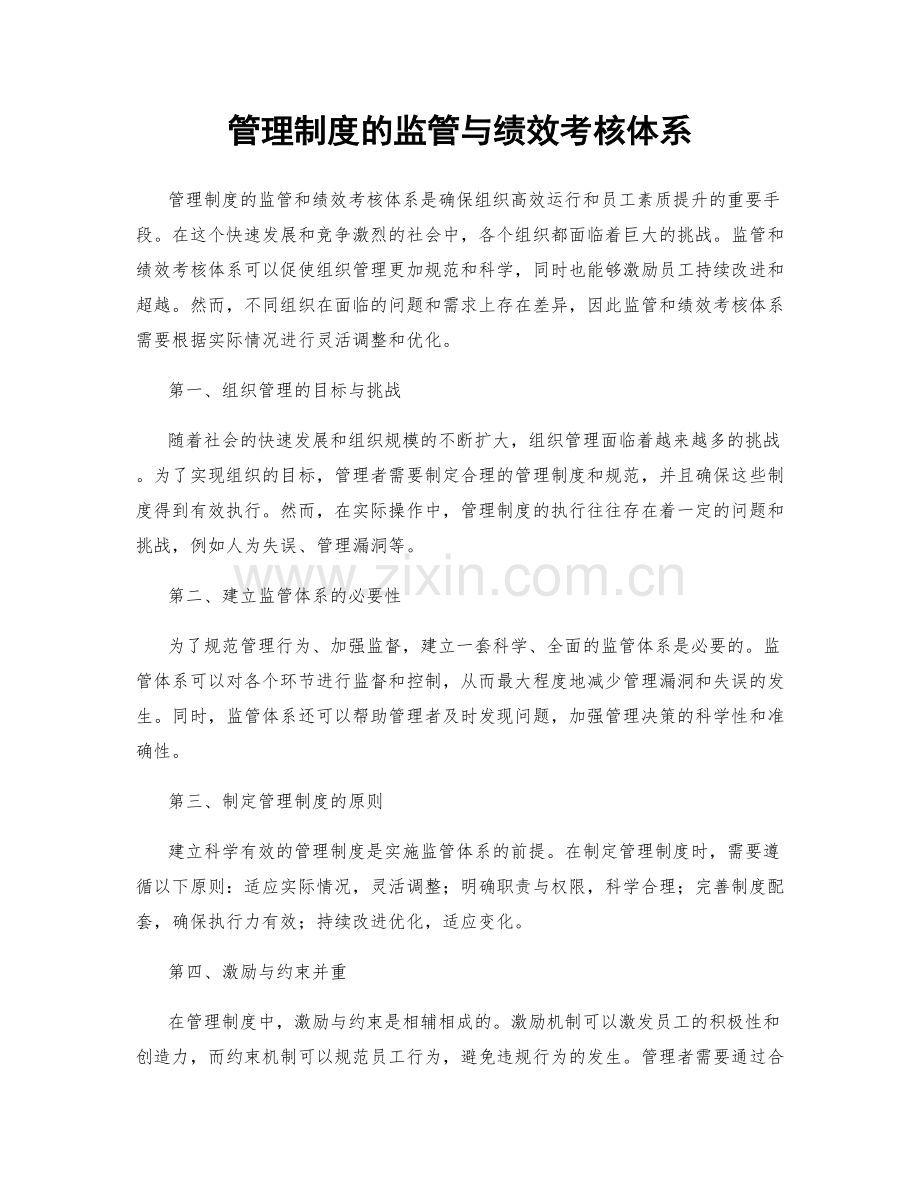 管理制度的监管与绩效考核体系

管理制度的监管和绩效考核体系是确保组织高效运行和员工素质提升的重要手段。在这个快速发展和竞争激烈的社会中，各个组织都面临着巨大的挑战。监管和绩效考核体系可以促使组织管理更加规范和科学，同时也能够激励员工持续改进和超越。然而，不同组织在面临的问题和需求上存在差异，因此监管和绩效考核体系需要根据实际情况进行灵活调整和优化。

第一、组织管理的目标与挑战

随着社会的快速发展和组织规模的不断扩大，组织管理面临着越来越多的挑战。为了实现组织的目标，管理者需要制定合理的管理制度和规范，并且确保这些制度得到有效执行。然而，在实际操作中，管理制度的执行往往存在着一定的问题和挑战，例如人为失误、管理漏洞等。

第二、建立监管体系的必要性

为了规范管理行为、加强监督，建立一套科学、全面的监管体系是必要的。监管体系可以对各个环节进行监督和控制，从而最大程度地减少管理漏洞和失误的发生。同时，监管体系还可以帮助管理者及时发现问题，加强管理决策的科学性和准确性。

第三、制定管理制度的原则

建立科学有效的管理制度是实施监管体系的前提。在制定管理制度时，需要遵循以下原则：适应实际情况，灵活调整；明确职责与权限，科学合理；完善制度配套，确保执行力有效；持续改进优化，适应变化。

第四、激励与约束并重

在管理制度中，激励与约束是相辅相成的。激励机制可以激发员工的积极性和创造力，而约束机制可以规范员工行为，避免违规行为的发生。管理者需要通过合

www.zixin.com.cn